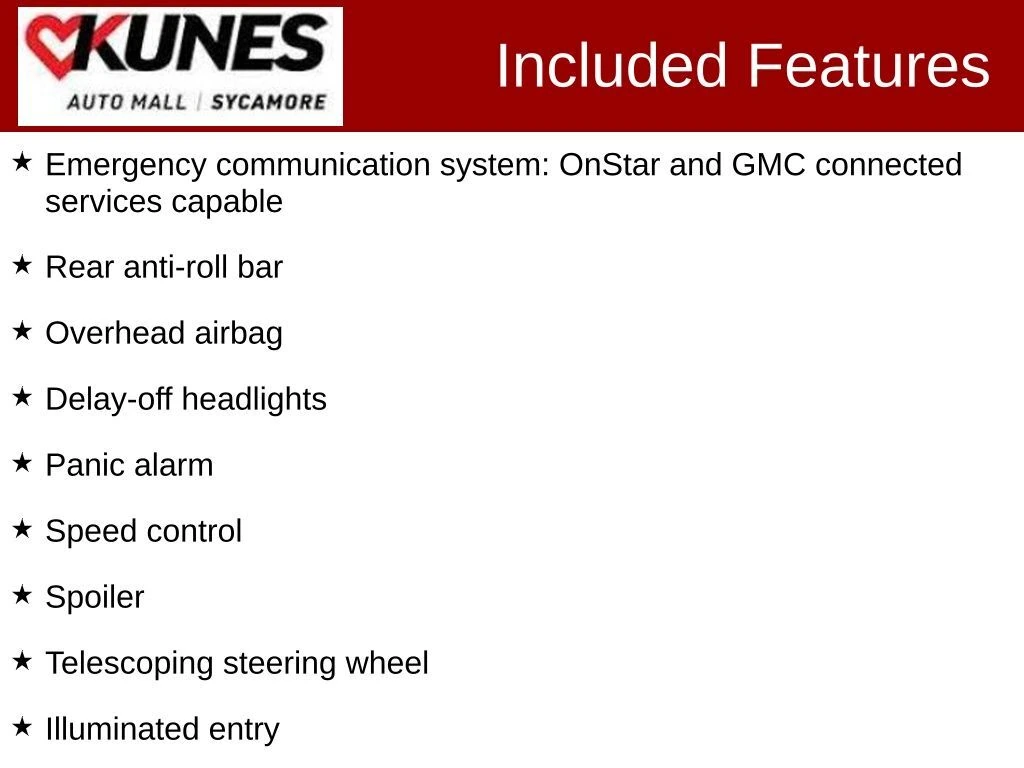 KUNES
AUTO MALL | SYCAMORE

Included Features

★ Emergency communication system: OnStar and GMC connected services capable

★ Rear anti-roll bar

★ Overhead airbag

★ Delay-off headlights

★ Panic alarm

★ Speed control

★ Spoiler

★ Telescoping steering wheel

★ Illuminated entry